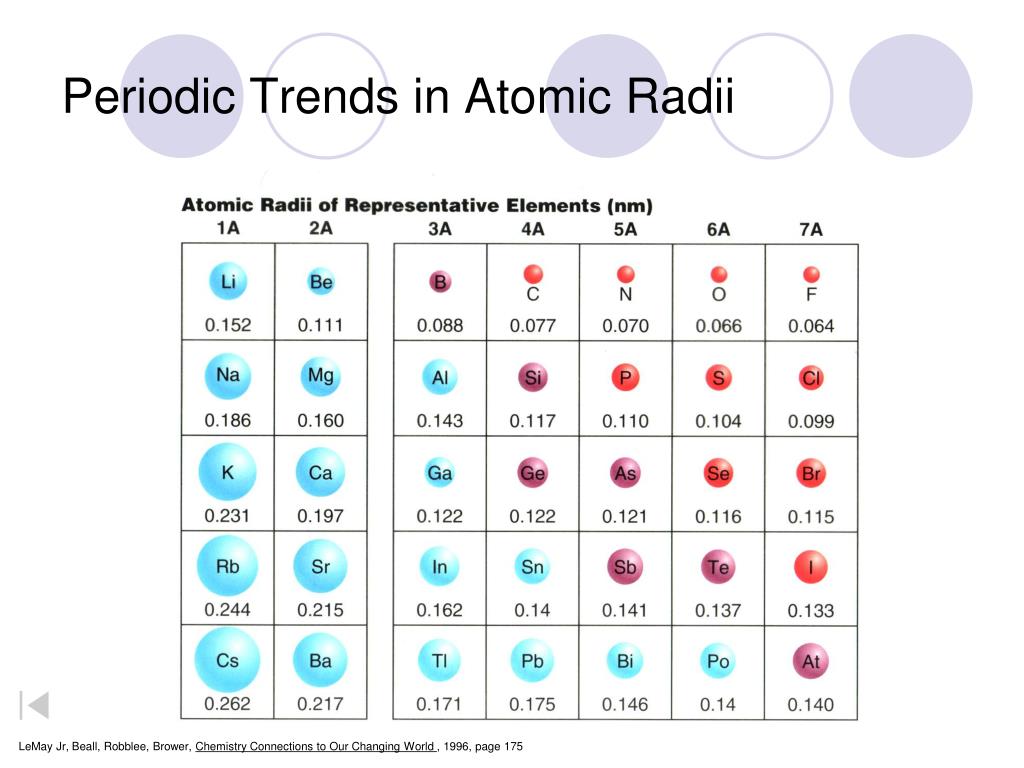 Periodic Trends in Atomic Radii

Atomic Radii of Representative Elements (nm)

| 1A | 2A | 3A | 4A | 5A | 6A | 7A |
|---|---|---|---|---|---|---|
| Li 0.152 | Be 0.111 | B 0.088 | C 0.077 | N 0.070 | O 0.066 | F 0.064 |
| Na 0.186 | Mg 0.160 | Al 0.143 | Si 0.117 | P 0.110 | S 0.104 | Cl 0.099 |
| K 0.231 | Ca 0.197 | Ga 0.122 | Ge 0.122 | As 0.121 | Se 0.116 | Br 0.115 |
| Rb 0.244 | Sr 0.215 | In 0.162 | Sn 0.14 | Sb 0.141 | Te 0.137 | I 0.133 |
| Cs 0.262 | Ba 0.217 | Tl 0.171 | Pb 0.175 | Bi 0.146 | Po 0.14 | At 0.140 |

LeMay Jr, Beall, Robblee, Brower, Chemistry Connections to Our Changing World , 1996, page 175